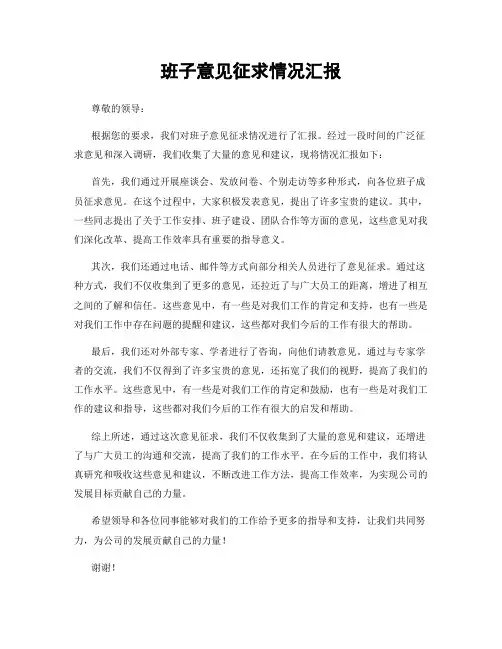 班子意见征求情况汇报

尊敬的领导：

根据您的要求，我们对班子意见征求情况进行了汇报。经过一段时间的广泛征求意见和深入调研，我们收集了大量的意见和建议，现将情况汇报如下：

首先，我们通过开展座谈会、发放问卷、个别走访等多种形式，向各位班子成员征求意见。在这个过程中，大家积极发表意见，提出了许多宝贵的建议。其中，一些同志提出了关于工作安排、班子建设、团队合作等方面的意见，这些意见对我们深化改革、提高工作效率具有重要的指导意义。

其次，我们还通过电话、邮件等方式向部分相关人员进行了意见征求。通过这种方式，我们不仅收集到了更多的意见，还拉近了与广大员工的距离，增进了相互之间的了解和信任。这些意见中，有一些是对我们工作的肯定和支持，也有一些是对我们工作中存在问题的提醒和建议，这些都对我们今后的工作有很大的帮助。

最后，我们还对外部专家、学者进行了咨询，向他们请教意见。通过与专家学者的交流，我们不仅得到了许多宝贵的意见，还拓宽了我们的视野，提高了我们的工作水平。这些意见中，有一些是对我们工作的肯定和鼓励，也有一些是对我们工作的建议和指导，这些都对我们今后的工作有很大的启发和帮助。

综上所述，通过这次意见征求，我们不仅收集到了大量的意见和建议，还增进了与广大员工的沟通和交流，提高了我们的工作水平。在今后的工作中，我们将认真研究和吸收这些意见和建议，不断改进工作方法，提高工作效率，为实现公司的发展目标贡献自己的力量。

希望领导和各位同事能够对我们的工作给予更多的指导和支持，让我们共同努力，为公司的发展贡献自己的力量！

谢谢！